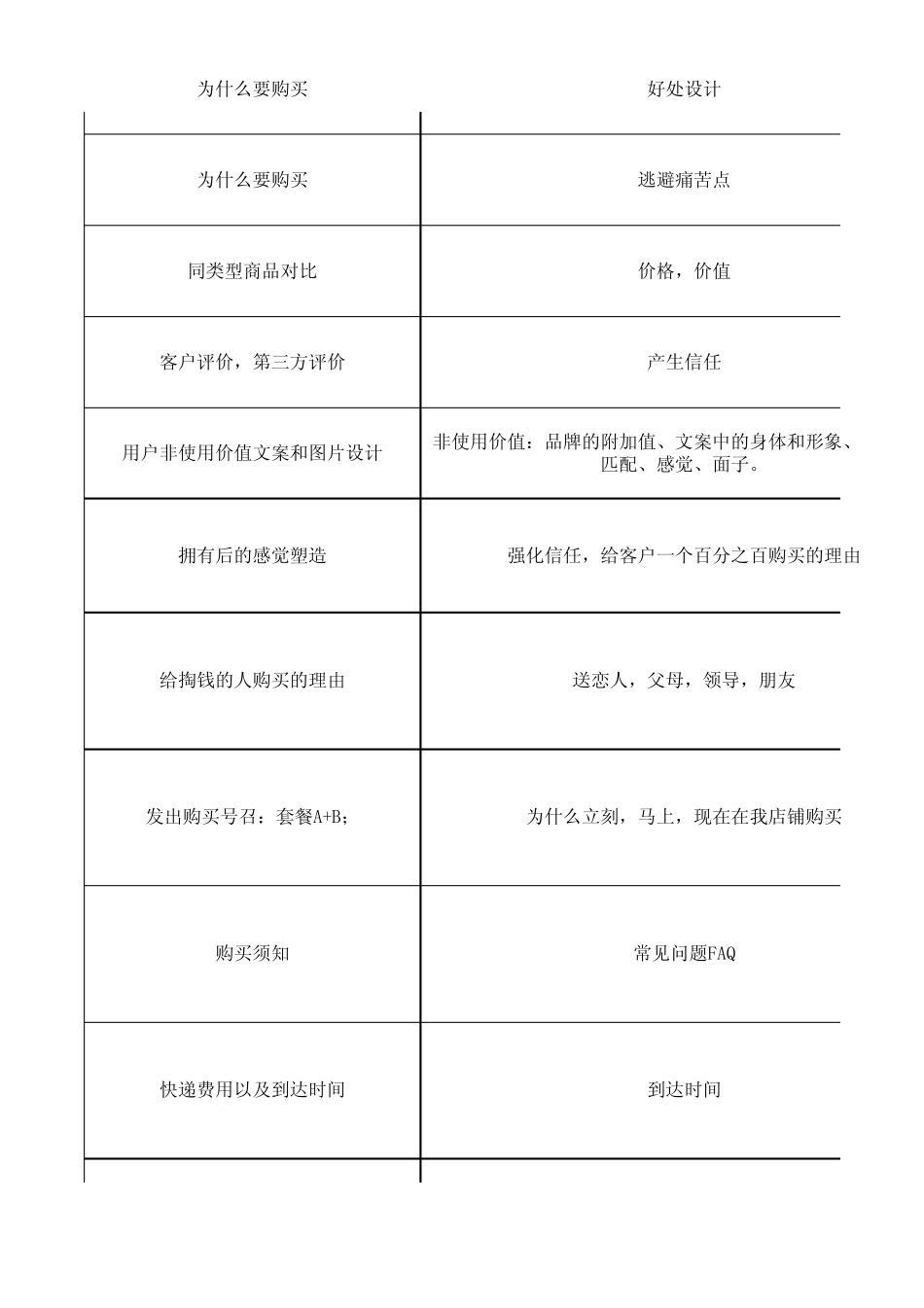 | 为什么要购买 | 好处设计 |
|---|---|
| 为什么要购买 | 逃避痛苦点 |
| 同类型商品对比 | 价格，价值 |
| 客户评价，第三方评价 | 产生信任 |
| 用户非使用价值文案和图片设计 | 非使用价值：品牌的附加值、文案中的身体和形象、匹配、感觉、面子。 |
| 拥有后的感觉塑造 | 强化信任，给客户一个百分之百购买的理由 |
| 给掏钱的人购买的理由 | 送恋人，父母，领导，朋友 |
| 发出购买号召：套餐A+B； | 为什么立刻，马上，现在在我店铺购买 |
| 购买须知 | 常见问题FAQ |
| 快递费用以及到达时间 | 到达时间 |